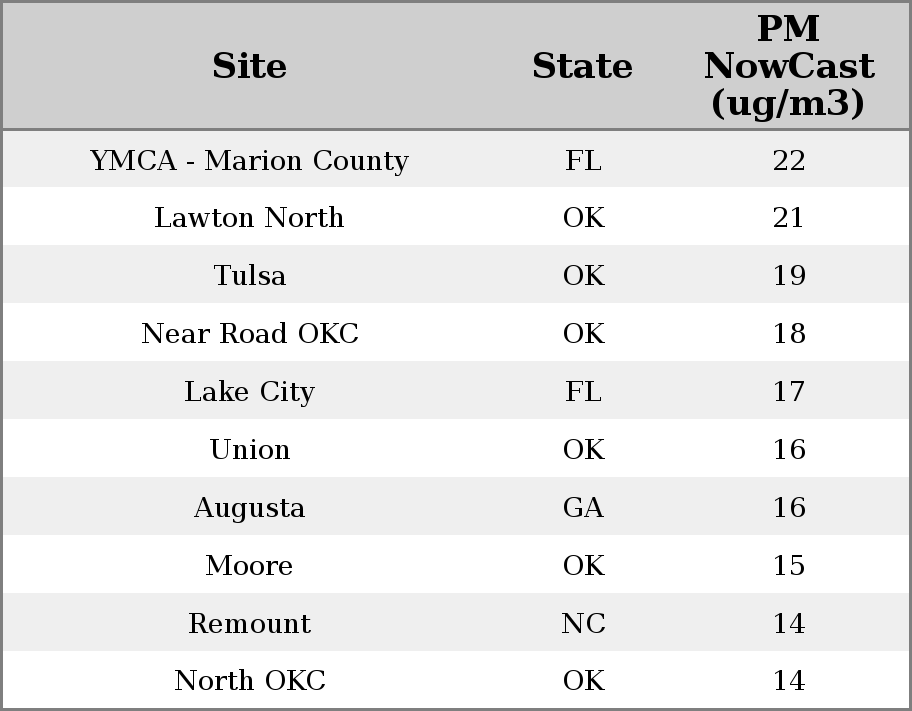 | Site | State | PM NowCast (ug/m3) |
|---|---|---|
| YMCA - Marion County | FL | 22 |
| Lawton North | OK | 21 |
| Tulsa | OK | 19 |
| Near Road OKC | OK | 18 |
| Lake City | FL | 17 |
| Union | OK | 16 |
| Augusta | GA | 16 |
| Moore | OK | 15 |
| Remount | NC | 14 |
| North OKC | OK | 14 |